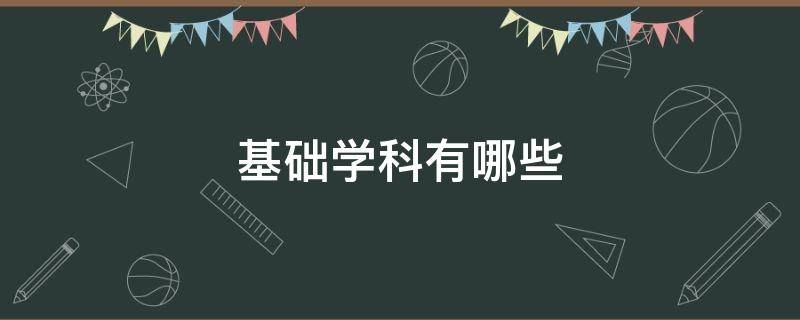 基础学科有哪些